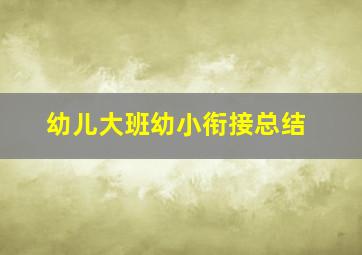 幼儿大班幼小衔接总结